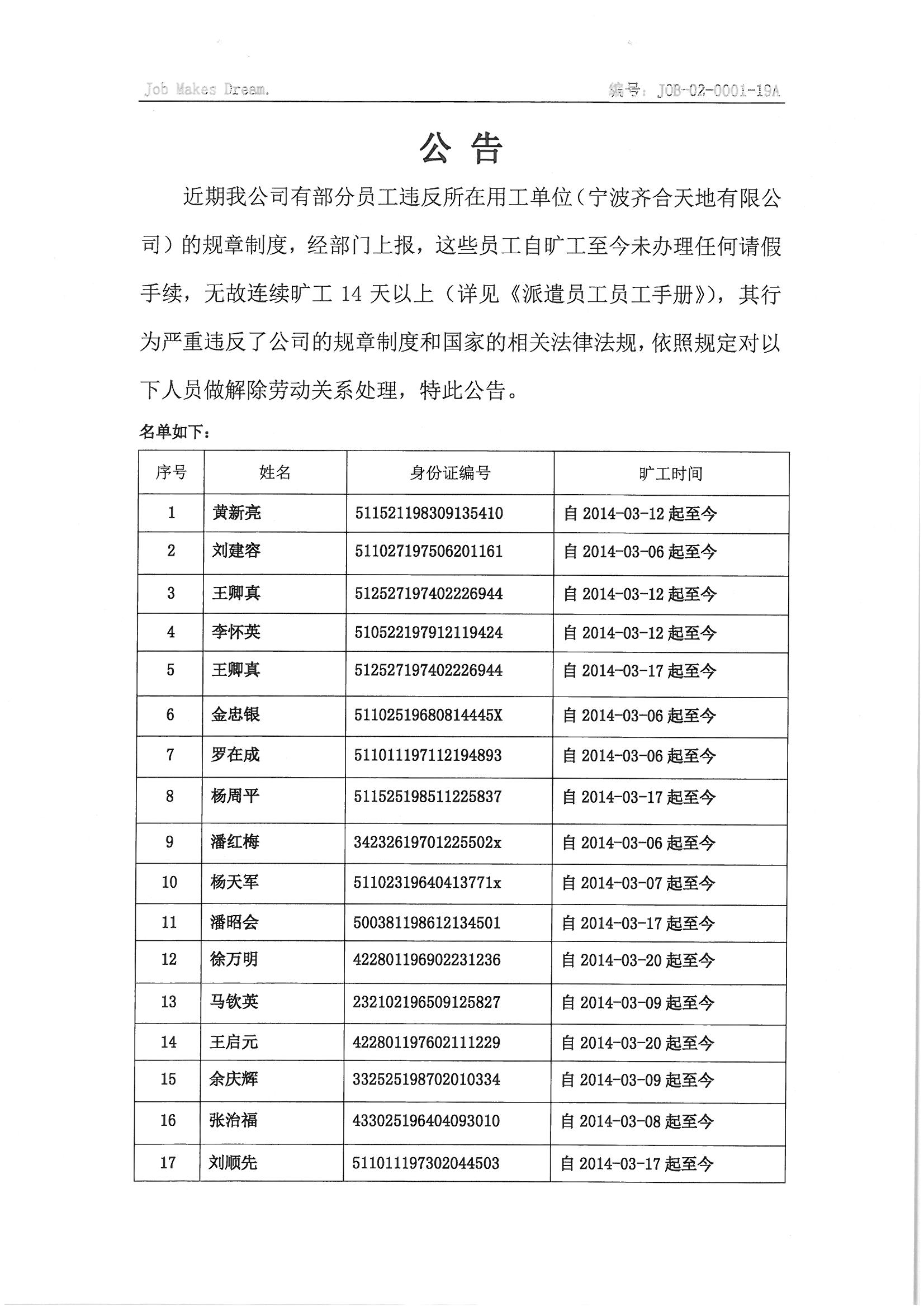 Job Makes Dream.

编号：JOB-02-0001-19A

公 告

近期我公司有部分员工违反所在用工单位（宁波齐合天地有限公司）的规章制度，经部门上报，这些员工自旷工至今未办理任何请假手续，无故连续旷工 14 天以上（详见《派遣员工员工手册》），其行为严重违反了公司的规章制度和国家的相关法律法规，依照规定对以下人员做解除劳动关系处理，特此公告。

名单如下：

| 序号 | 姓名 | 身份证编号 | 旷工时间 |
|---|---|---|---|
| 1 | 黄新亮 | 511521198309135410 | 自 2014-03-12 起至今 |
| 2 | 刘建容 | 511027197506201161 | 自 2014-03-06 起至今 |
| 3 | 王卿真 | 512527197402226944 | 自 2014-03-12 起至今 |
| 4 | 李怀英 | 510522197912119424 | 自 2014-03-12 起至今 |
| 5 | 王卿真 | 512527197402226944 | 自 2014-03-17 起至今 |
| 6 | 金忠银 | 51102519680814445X | 自 2014-03-06 起至今 |
| 7 | 罗在成 | 511011197112194893 | 自 2014-03-06 起至今 |
| 8 | 杨周平 | 511525198511225837 | 自 2014-03-17 起至今 |
| 9 | 潘红梅 | 34232619701225502x | 自 2014-03-06 起至今 |
| 10 | 杨天军 | 51102319640413771x | 自 2014-03-07 起至今 |
| 11 | 潘昭会 | 500381198612134501 | 自 2014-03-17 起至今 |
| 12 | 徐万明 | 422801196902231236 | 自 2014-03-20 起至今 |
| 13 | 马钦英 | 232102196509125827 | 自 2014-03-09 起至今 |
| 14 | 王启元 | 422801197602111229 | 自 2014-03-20 起至今 |
| 15 | 余庆辉 | 332525198702010334 | 自 2014-03-09 起至今 |
| 16 | 张治福 | 433025196404093010 | 自 2014-03-08 起至今 |
| 17 | 刘顺先 | 511011197302044503 | 自 2014-03-17 起至今 |